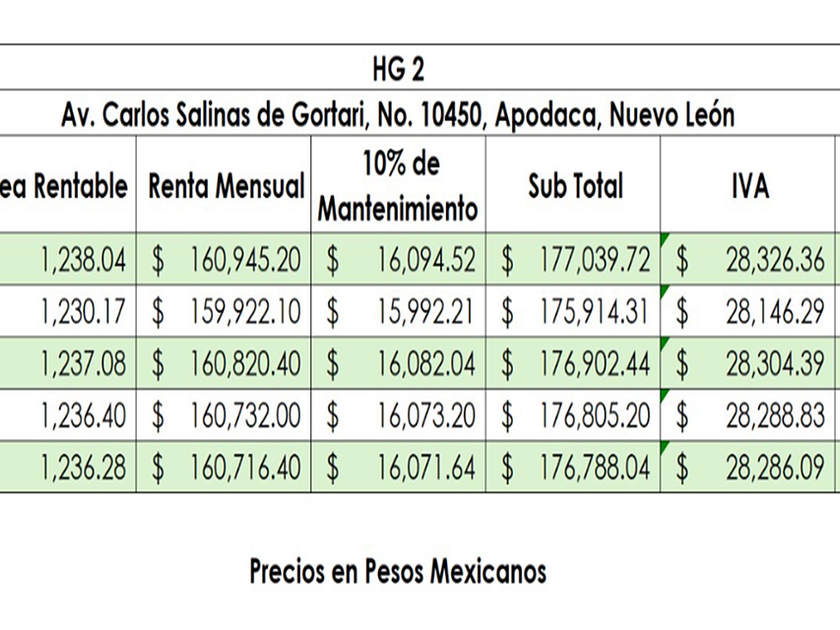 HG 2

Av. Carlos Salinas de Gortari, No. 10450, Apodaca, Nuevo León

| ea Rentable | Renta Mensual | 10% de Mantenimiento | Sub Total | IVA |
|---|---|---|---|---|
| 1,238.04 | $ 160,945.20 | $ 16,094.52 | $ 177,039.72 | $ 28,326.36 |
| 1,230.17 | $ 159,922.10 | $ 15,992.21 | $ 175,914.31 | $ 28,146.29 |
| 1,237.08 | $ 160,820.40 | $ 16,082.04 | $ 176,902.44 | $ 28,304.39 |
| 1,236.40 | $ 160,732.00 | $ 16,073.20 | $ 176,805.20 | $ 28,288.83 |
| 1,236.28 | $ 160,716.40 | $ 16,071.64 | $ 176,788.04 | $ 28,286.09 |

Precios en Pesos Mexicanos